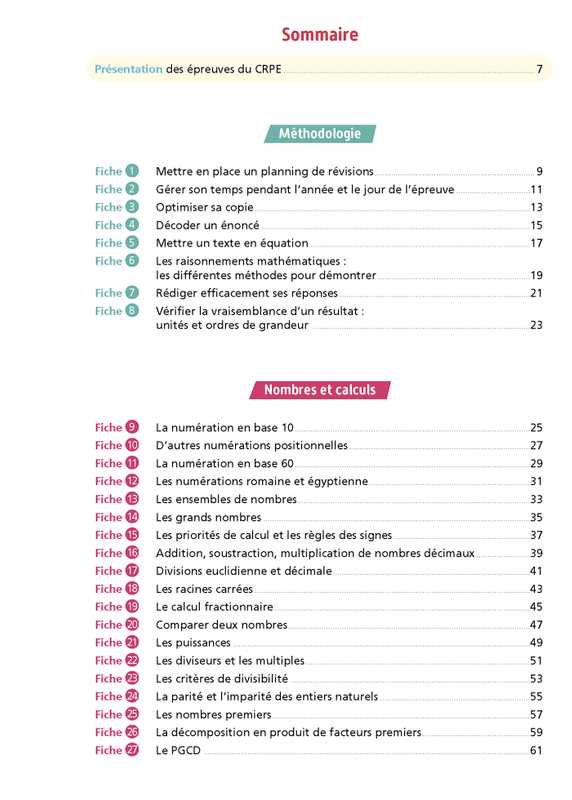 Sommaire

Présentation des épreuves du CRPE 7

Méthodologie

Fiche 1 Mettre en place un planning de révisions 9
Fiche 2 Gérer son temps pendant l'année et le jour de l'épreuve 11
Fiche 3 Optimiser sa copie 13
Fiche 4 Décoder un énoncé 15
Fiche 5 Mettre un texte en équation 17
Fiche 6 Les raisonnements mathématiques : les différentes méthodes pour démontrer 19
Fiche 7 Rédiger efficacement ses réponses 21
Fiche 8 Vérifier la vraisemblance d'un résultat : unités et ordres de grandeur 23

Nombres et calculs

Fiche 9 La numération en base 10 25
Fiche 10 D'autres numérations positionnelles 27
Fiche 11 La numération en base 60 29
Fiche 12 Les numérations romaine et égyptienne 31
Fiche 13 Les ensembles de nombres 33
Fiche 14 Les grands nombres 35
Fiche 15 Les priorités de calcul et les règles des signes 37
Fiche 16 Addition, soustraction, multiplication de nombres décimaux 39
Fiche 17 Divisions euclidienne et décimale 41
Fiche 18 Les racines carrées 43
Fiche 19 Le calcul fractionnaire 45
Fiche 20 Comparer deux nombres 47
Fiche 21 Les puissances 49
Fiche 22 Les diviseurs et les multiples 51
Fiche 23 Les critères de divisibilité 53
Fiche 24 La parité et l'imparité des entiers naturels 55
Fiche 25 Les nombres premiers 57
Fiche 26 La décomposition en produit de facteurs premiers 59
Fiche 27 Le PGCD 61